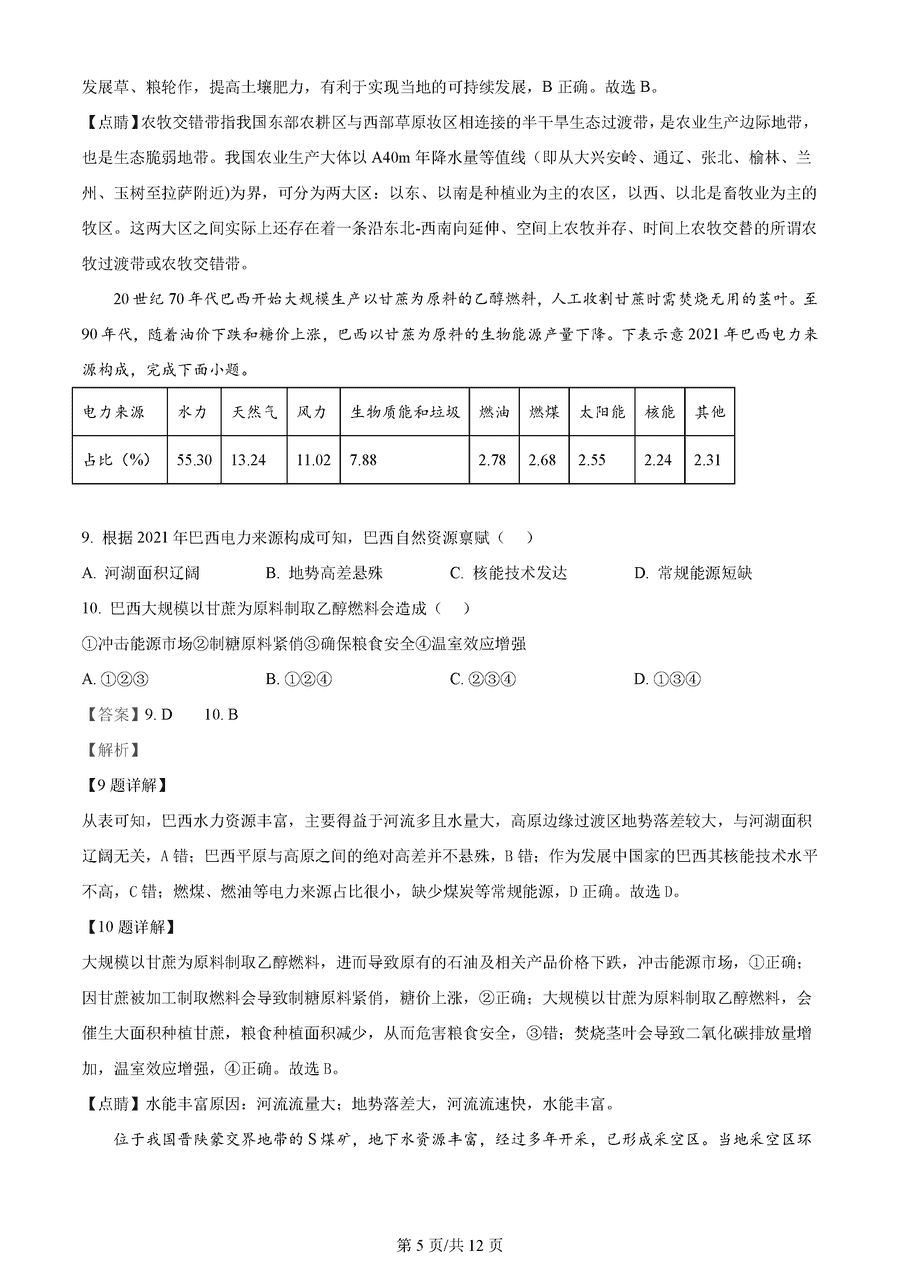 发展草、粮轮作，提高土壤肥力，有利于实现当地的可持续发展，B 正确。故选 B。

【点睛】农牧交错带指我国东部农耕区与西部草原牧区相连接的半干旱生态过渡带，是农业生产边际地带，也是生态脆弱地带。我国农业生产大体以 A40m 年降水量等值线（即从大兴安岭、通辽、张北、榆林、兰州、玉树至拉萨附近)为界，可分为两大区：以东、以南是种植业为主的农区，以西、以北是畜牧业为主的牧区。这两大区之间实际上还存在着一条沿东北-西南向延伸、空间上农牧并存、时间上农牧交替的所谓农牧过渡带或农牧交错带。

20 世纪 70 年代巴西开始大规模生产以甘蔗为原料的乙醇燃料，人工收割甘蔗时需焚烧无用的茎叶。至 90 年代，随着油价下跌和糖价上涨，巴西以甘蔗为原料的生物能源产量下降。下表示意 2021 年巴西电力来源构成，完成下面小题。

| 电力来源 | 水力 | 天然气 | 风力 | 生物质能和垃圾 | 燃油 | 燃煤 | 太阳能 | 核能 | 其他 |
|---|---|---|---|---|---|---|---|---|---|
| 占比（%） | 55.30 | 13.24 | 11.02 | 7.88 | 2.78 | 2.68 | 2.55 | 2.24 | 2.31 |

9. 根据 2021 年巴西电力来源构成可知，巴西自然资源禀赋（　）

A. 河湖面积辽阔　　B. 地势高差悬殊　　C. 核能技术发达　　D. 常规能源短缺

10. 巴西大规模以甘蔗为原料制取乙醇燃料会造成（　）

①冲击能源市场②制糖原料紧俏③确保粮食安全④温室效应增强

A. ①②③　　B. ①②④　　C. ②③④　　D. ①③④

【答案】9. D　　10. B

【解析】

【9 题详解】

从表可知，巴西水力资源丰富，主要得益于河流多且水量大，高原边缘过渡区地势落差较大，与河湖面积辽阔无关，A 错；巴西平原与高原之间的绝对高差并不悬殊，B 错；作为发展中国家的巴西其核能技术水平不高，C 错；燃煤、燃油等电力来源占比很小，缺少煤炭等常规能源，D 正确。故选 D。

【10 题详解】

大规模以甘蔗为原料制取乙醇燃料，进而导致原有的石油及相关产品价格下跌，冲击能源市场，①正确；因甘蔗被加工制取燃料会导致制糖原料紧俏，糖价上涨，②正确；大规模以甘蔗为原料制取乙醇燃料，会催生大面积种植甘蔗，粮食种植面积减少，从而危害粮食安全，③错；焚烧茎叶会导致二氧化碳排放量增加，温室效应增强，④正确。故选 B。

【点睛】水能丰富原因：河流流量大；地势落差大，河流流速快，水能丰富。

位于我国晋陕蒙交界地带的 S 煤矿，地下水资源丰富，经过多年开采，已形成采空区。当地采空区环

第 5 页/共 12 页